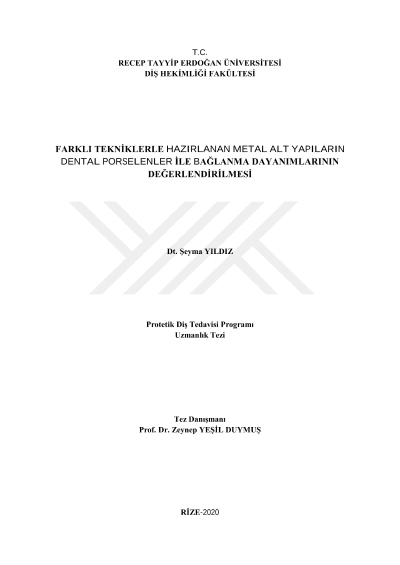 T.C.
RECEP TAYYİP ERDOĞAN ÜNİVERSİTESİ
DİŞ HEKİMLİĞİ FAKÜLTESİ

FARKLI TEKNİKLERLE HAZIRLANAN METAL ALT YAPILARIN DENTAL PORSELENLER İLE BAĞLANMA DAYANIMLARININ DEĞERLENDİRİLMESİ

Dt. Şeyma YILDIZ

Protetik Diş Tedavisi Programı
Uzmanlık Tezi

Tez Danışmanı
Prof. Dr. Zeynep YEŞİL DUYMUŞ

RİZE-2020